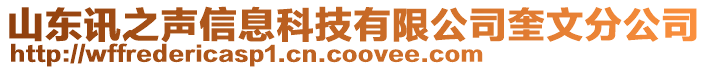 山东讯之声信息科技有限公司奎文分公司
http://wffredericasp1.cn.coovee.com